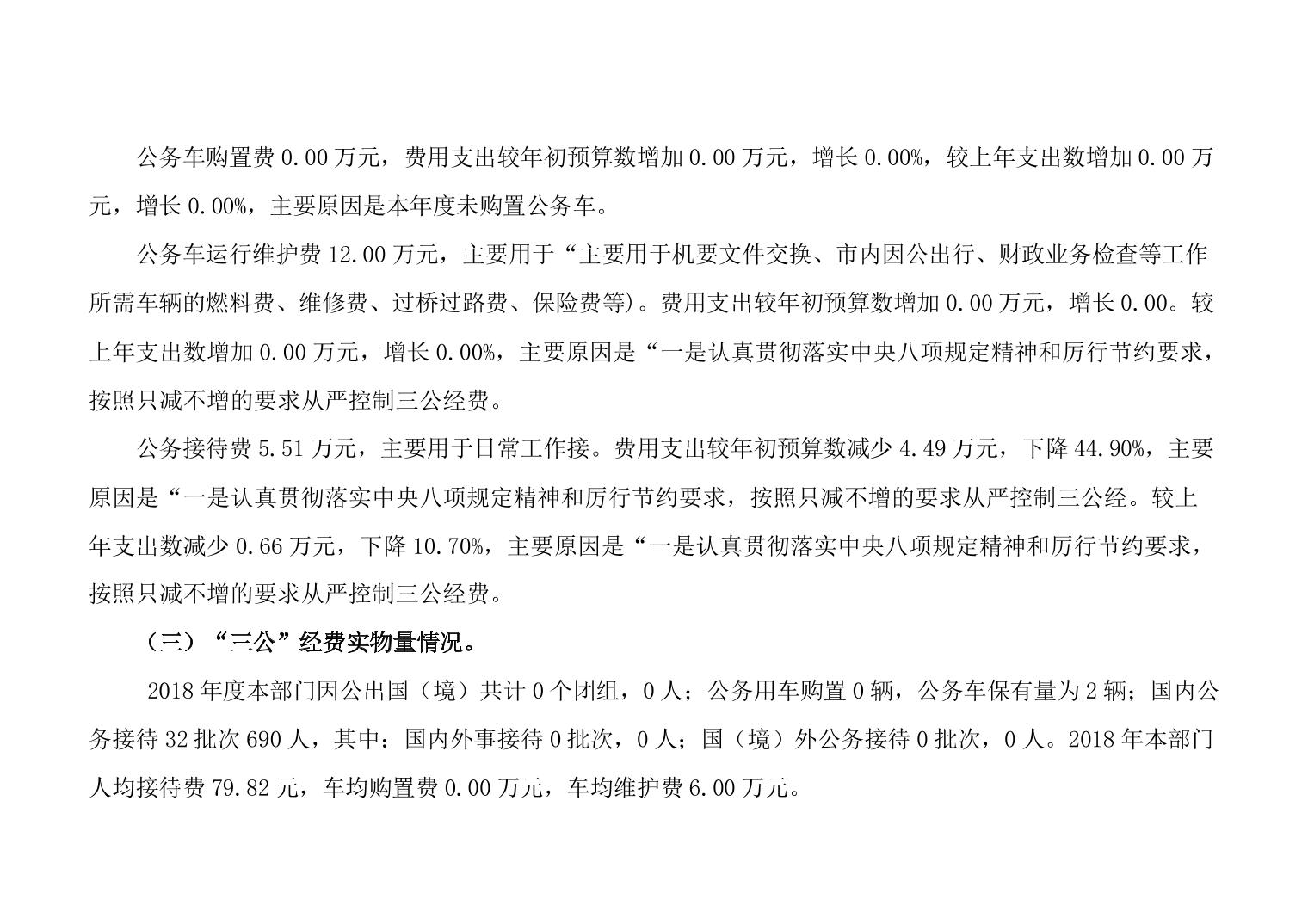 公务车购置费 0.00 万元，费用支出较年初预算数增加 0.00 万元，增长 0.00%，较上年支出数增加 0.00 万元，增长 0.00%，主要原因是本年度未购置公务车。

公务车运行维护费 12.00 万元，主要用于“主要用于机要文件交换、市内因公出行、财政业务检查等工作所需车辆的燃料费、维修费、过桥过路费、保险费等)。费用支出较年初预算数增加 0.00 万元，增长 0.00。较上年支出数增加 0.00 万元，增长 0.00%，主要原因是“一是认真贯彻落实中央八项规定精神和厉行节约要求，按照只减不增的要求从严控制三公经费。

公务接待费 5.51 万元，主要用于日常工作接。费用支出较年初预算数减少 4.49 万元，下降 44.90%，主要原因是“一是认真贯彻落实中央八项规定精神和厉行节约要求，按照只减不增的要求从严控制三公经。较上年支出数减少 0.66 万元，下降 10.70%，主要原因是“一是认真贯彻落实中央八项规定精神和厉行节约要求，按照只减不增的要求从严控制三公经费。

（三）“三公”经费实物量情况。

2018 年度本部门因公出国（境）共计 0 个团组，0 人；公务用车购置 0 辆，公务车保有量为 2 辆；国内公务接待 32 批次 690 人，其中：国内外事接待 0 批次，0 人；国（境）外公务接待 0 批次，0 人。2018 年本部门人均接待费 79.82 元，车均购置费 0.00 万元，车均维护费 6.00 万元。